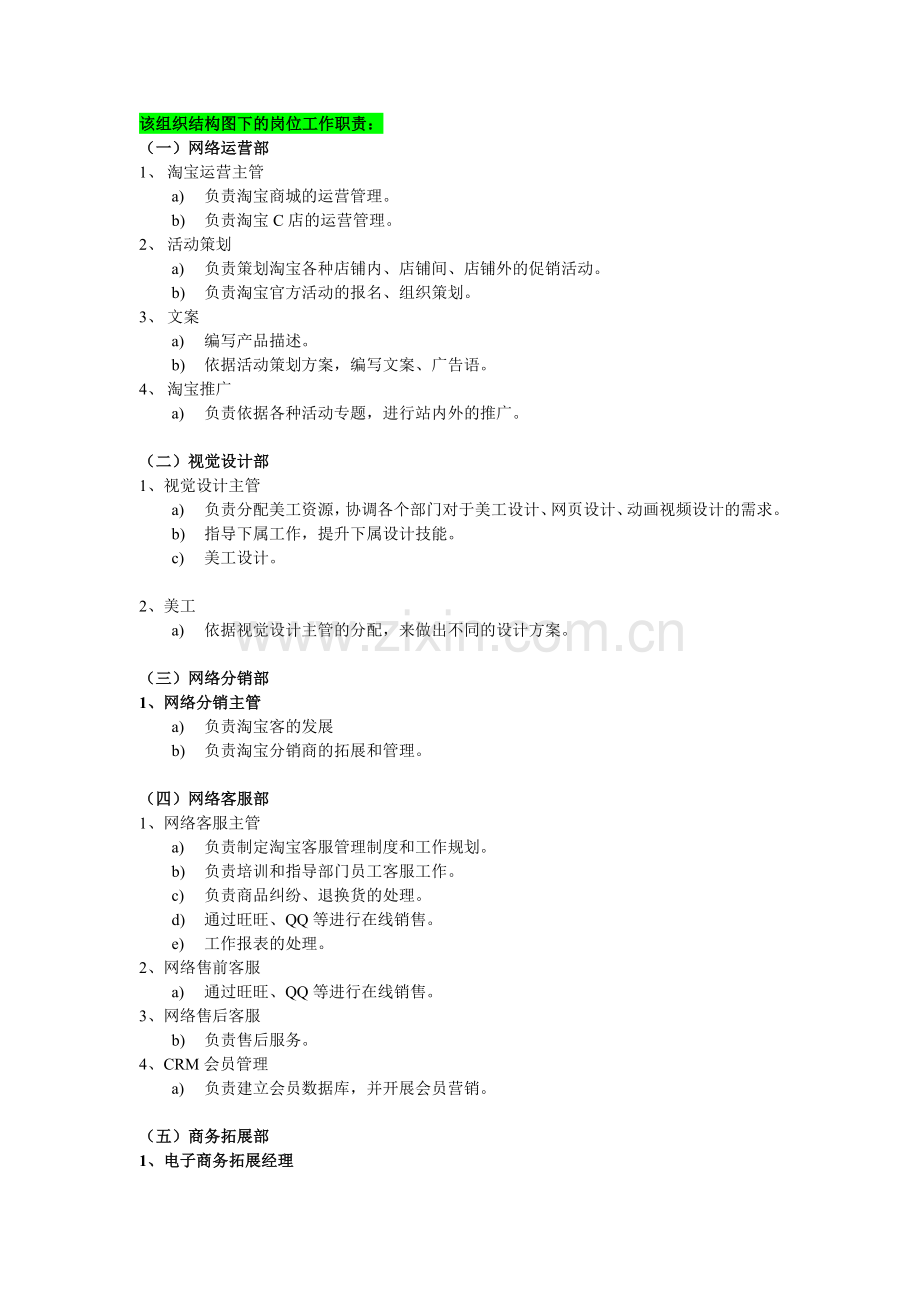 该组织结构图下的岗位工作职责：
（一）网络运营部
1、 淘宝运营主管
a) 负责淘宝商城的运营管理。
b) 负责淘宝 C 店的运营管理。
2、 活动策划
a) 负责策划淘宝各种店铺内、店铺间、店铺外的促销活动。
b) 负责淘宝官方活动的报名、组织策划。
3、 文案
a) 编写产品描述。
b) 依据活动策划方案，编写文案、广告语。
4、 淘宝推广
a) 负责依据各种活动专题，进行站内外的推广。

（二）视觉设计部
1、视觉设计主管
a) 负责分配美工资源，协调各个部门对于美工设计、网页设计、动画视频设计的需求。
b) 指导下属工作，提升下属设计技能。
c) 美工设计。

2、美工
a) 依据视觉设计主管的分配，来做出不同的设计方案。

www.zixin.com.cn

（三）网络分销部
1、网络分销主管
a) 负责淘宝客的发展
b) 负责淘宝分销商的拓展和管理。

（四）网络客服部
1、网络客服主管
a) 负责制定淘宝客服管理制度和工作规划。
b) 负责培训和指导部门员工客服工作。
c) 负责商品纠纷、退换货的处理。
d) 通过旺旺、QQ 等进行在线销售。
e) 工作报表的处理。
2、网络售前客服
a) 通过旺旺、QQ 等进行在线销售。
3、网络售后客服
b) 负责售后服务。
4、CRM 会员管理
a) 负责建立会员数据库，并开展会员营销。

（五）商务拓展部
1、电子商务拓展经理